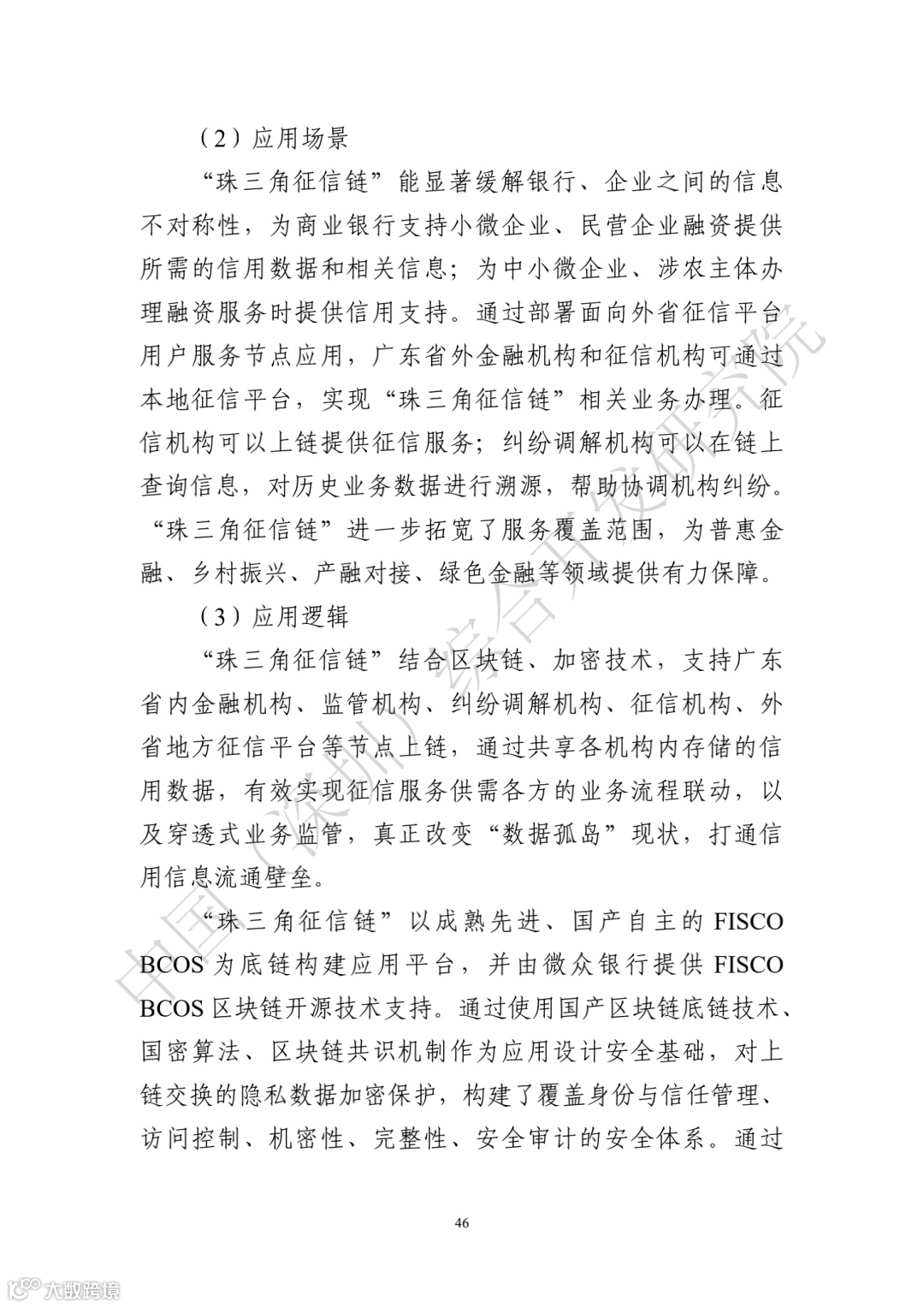 （2）应用场景

“珠三角征信链”能显著缓解银行、企业之间的信息不对称性，为商业银行支持小微企业、民营企业融资提供所需的信用数据和相关信息；为中小微企业、涉农主体办理融资服务时提供信用支持。通过部署面向外省征信平台用户服务节点应用，广东省外金融机构和征信机构可通过本地征信平台，实现“珠三角征信链”相关业务办理。征信机构可以上链提供征信服务；纠纷调解机构可以在链上查询信息，对历史业务数据进行溯源，帮助协调机构纠纷。“珠三角征信链”进一步拓宽了服务覆盖范围，为普惠金融、乡村振兴、产融对接、绿色金融等领域提供有力保障。

（3）应用逻辑

“珠三角征信链”结合区块链、加密技术，支持广东省内金融机构、监管机构、纠纷调解机构、征信机构、外省地方征信平台等节点上链，通过共享各机构内存储的信用数据，有效实现征信服务供需各方的业务流程联动，以及穿透式业务监管，真正改变“数据孤岛”现状，打通信用信息流通壁垒。

“珠三角征信链”以成熟先进、国产自主的 FISCO BCOS 为底链构建应用平台，并由微众银行提供 FISCO BCOS 区块链开源技术支持。通过使用国产区块链底链技术、国密算法、区块链共识机制作为应用设计安全基础，对上链交换的隐私数据加密保护，构建了覆盖身份与信任管理、访问控制、机密性、完整性、安全审计的安全体系。通过

46

中国（深圳）综合开发研究院

大数跨境